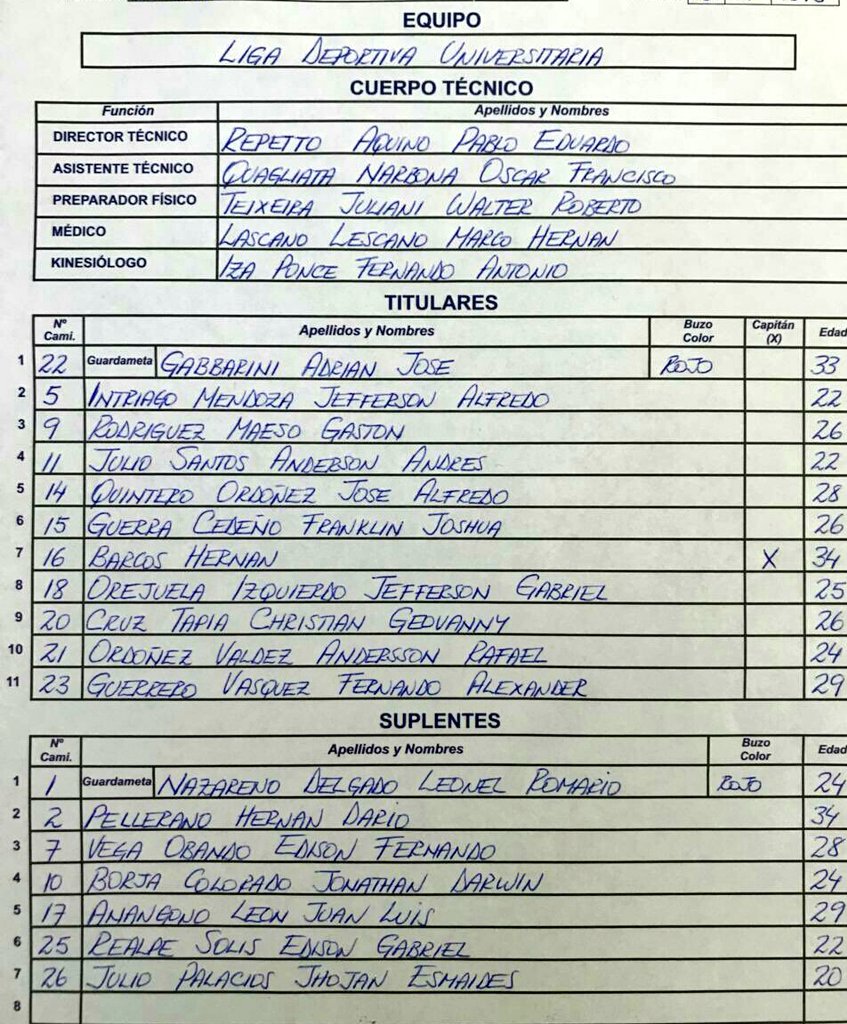 EQUIPO

LIGA DEPORTIVA UNIVERSITARIA

CUERPO TÉCNICO

| Función | Apellidos y Nombres |
|---|---|
| DIRECTOR TÉCNICO | REPETTO AQUINO PABLO EDUARDO |
| ASISTENTE TÉCNICO | QUAGLIATA NARBONA OSCAR FRANCISCO |
| PREPARADOR FÍSICO | TEIXEIRA JULIANI WALTER ROBERTO |
| MÉDICO | LASCANO LESCANO MARCO HERNAN |
| KINESIÓLOGO | IZA PONCE FERNANDO ANTONIO |

TITULARES

| | Nº Cami. | Apellidos y Nombres | Buzo Color | Capitán (X) | Edad |
|---|---|---|---|---|---|
| 1 | 22 | Guardameta GABBARINI ADRIAN JOSE | ROJO | | 33 |
| 2 | 5 | INTRIAGO MENDOZA JEFFERSON ALFREDO | | | 22 |
| 3 | 9 | RODRIGUEZ MAESO GASTON | | | 26 |
| 4 | 11 | JULIO SANTOS ANDERSON ANDRES | | | 22 |
| 5 | 14 | QUINTERO ORDOÑEZ JOSE ALFREDO | | | 28 |
| 6 | 15 | GUERRA CEDEÑO FRANKLIN JOSHUA | | | 26 |
| 7 | 16 | BARCOS HERNAN | | X | 34 |
| 8 | 18 | OREJUELA IZQUIERDO JEFFERSON GABRIEL | | | 25 |
| 9 | 20 | CRUZ TAPIA CHRISTIAN GEOVANNY | | | 26 |
| 10 | 21 | ORDOÑEZ VALDEZ ANDERSSON RAFAEL | | | 24 |
| 11 | 23 | GUERRERO VASQUEZ FERNANDO ALEXANDER | | | 29 |

SUPLENTES

| | Nº Cami. | Apellidos y Nombres | Buzo Color | Edad |
|---|---|---|---|---|
| 1 | 1 | Guardameta NAZARENO DELGADO LEONEL ROMARIO | ROJO | 24 |
| 2 | 2 | PELLERANO HERNAN DARIO | | 34 |
| 3 | 7 | VEGA OBANDO EDISON FERNANDO | | 28 |
| 4 | 10 | BORJA COLORADO JONATHAN DARWIN | | 24 |
| 5 | 17 | ANANGONO LEON JUAN LUIS | | 29 |
| 6 | 25 | REALPE SOLIS EDISON GABRIEL | | 22 |
| 7 | 26 | JULIO PALACIOS JHOJAN ESMAIDES | | 20 |
| 8 | | | | |